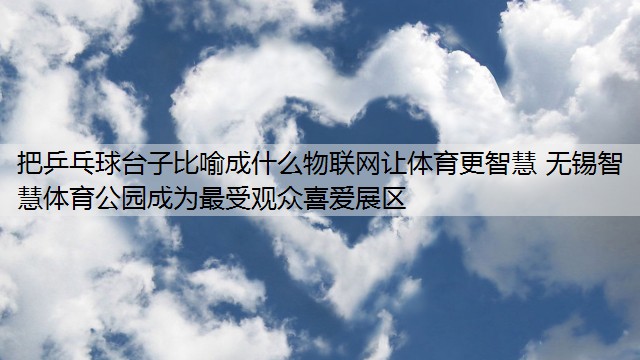 把乒乓球台子比喻成什么物联网让体育更智慧 无锡智慧体育公园成为最受观众喜爱展区